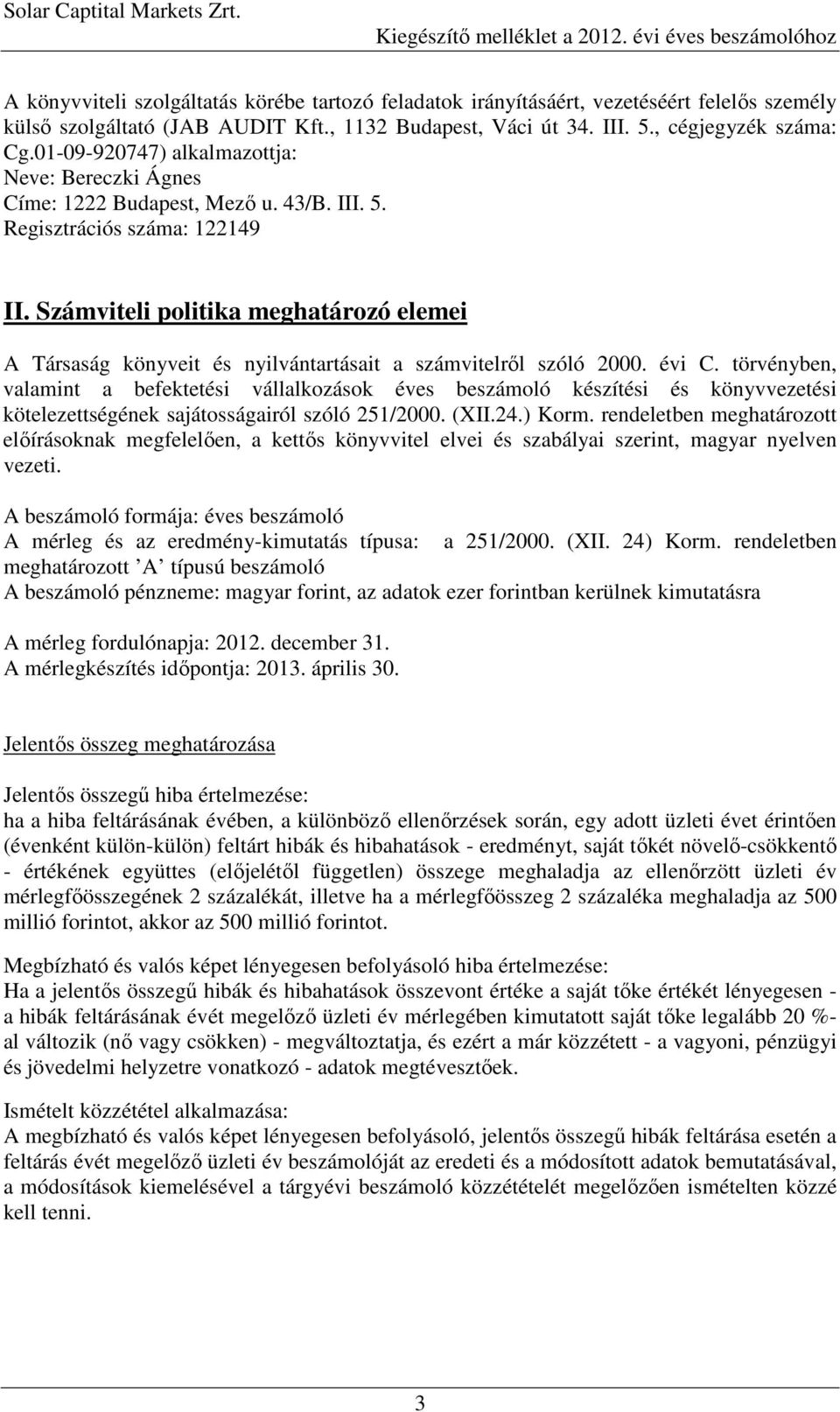 Solar Captital Markets Zrt.
Kiegészítő melléklet a 2012. évi éves beszámolóhoz

A könyvviteli szolgáltatás körébe tartozó feladatok irányításáért, vezetéséért felelős személy külső szolgáltató (JAB AUDIT Kft., 1132 Budapest, Váci út 34. III. 5., cégjegyzék száma: Cg.01-09-920747) alkalmazottja:
Neve: Bereczki Ágnes
Címe: 1222 Budapest, Mező u. 43/B. III. 5.
Regisztrációs száma: 122149

II. Számviteli politika meghatározó elemei

A Társaság könyveit és nyilvántartásait a számvitelről szóló 2000. évi C. törvényben, valamint a befektetési vállalkozások éves beszámoló készítési és könyvvezetési kötelezettségének sajátosságairól szóló 251/2000. (XII.24.) Korm. rendeletben meghatározott előírásoknak megfelelően, a kettős könyvvitel elvei és szabályai szerint, magyar nyelven vezeti.

A beszámoló formája: éves beszámoló
A mérleg és az eredmény-kimutatás típusa: a 251/2000. (XII. 24) Korm. rendeletben meghatározott ’A’ típusú beszámoló
A beszámoló pénzneme: magyar forint, az adatok ezer forintban kerülnek kimutatásra

A mérleg fordulónapja: 2012. december 31.
A mérlegkészítés időpontja: 2013. április 30.

Jelentős összeg meghatározása

Jelentős összegű hiba értelmezése:
ha a hiba feltárásának évében, a különböző ellenőrzések során, egy adott üzleti évet érintően (évenként külön-külön) feltárt hibák és hibahatások - eredményt, saját tőkét növelő-csökkentő - értékének együttes (előjelétől független) összege meghaladja az ellenőrzött üzleti év mérlegfőösszegének 2 százalékát, illetve ha a mérlegfőösszeg 2 százaléka meghaladja az 500 millió forintot, akkor az 500 millió forintot.

Megbízható és valós képet lényegesen befolyásoló hiba értelmezése:
Ha a jelentős összegű hibák és hibahatások összevont értéke a saját tőke értékét lényegesen - a hibák feltárásának évét megelőző üzleti év mérlegében kimutatott saját tőke legalább 20 %-al változik (nő vagy csökken) - megváltoztatja, és ezért a már közzétett - a vagyoni, pénzügyi és jövedelmi helyzetre vonatkozó - adatok megtévesztőek.

Ismételt közzététel alkalmazása:
A megbízható és valós képet lényegesen befolyásoló, jelentős összegű hibák feltárása esetén a feltárás évét megelőző üzleti év beszámolóját az eredeti és a módosított adatok bemutatásával, a módosítások kiemelésével a tárgyévi beszámoló közzétételét megelőzően ismételten közzé kell tenni.

3